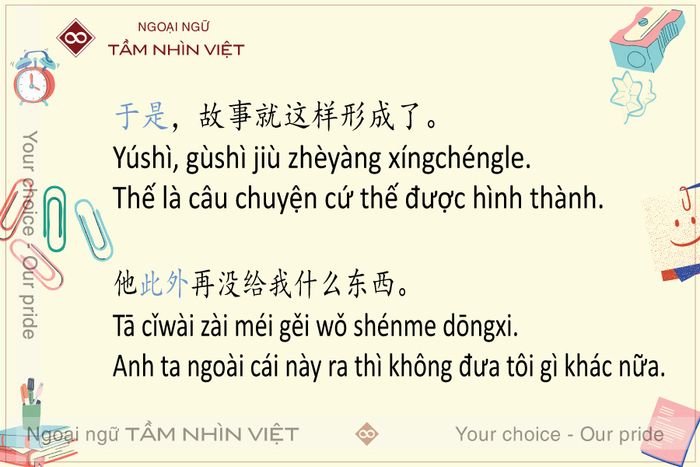 NGOẠI NGỮ
TẦM NHÌN VIỆT

Your choice - Our pride

于是，故事就这样形成了。
Yúshì, gùshì jiù zhèyàng xíngchéngle.
Thế là câu chuyện cứ thế được hình thành.

他此外再没给我什么东西。
Tā cǐwài zài méi gěi wǒ shénme dōngxi.
Anh ta ngoài cái này ra thì không đưa tôi gì khác nữa.

Ngoại ngữ TẦM NHÌN VIỆT
Your choice - Our pride